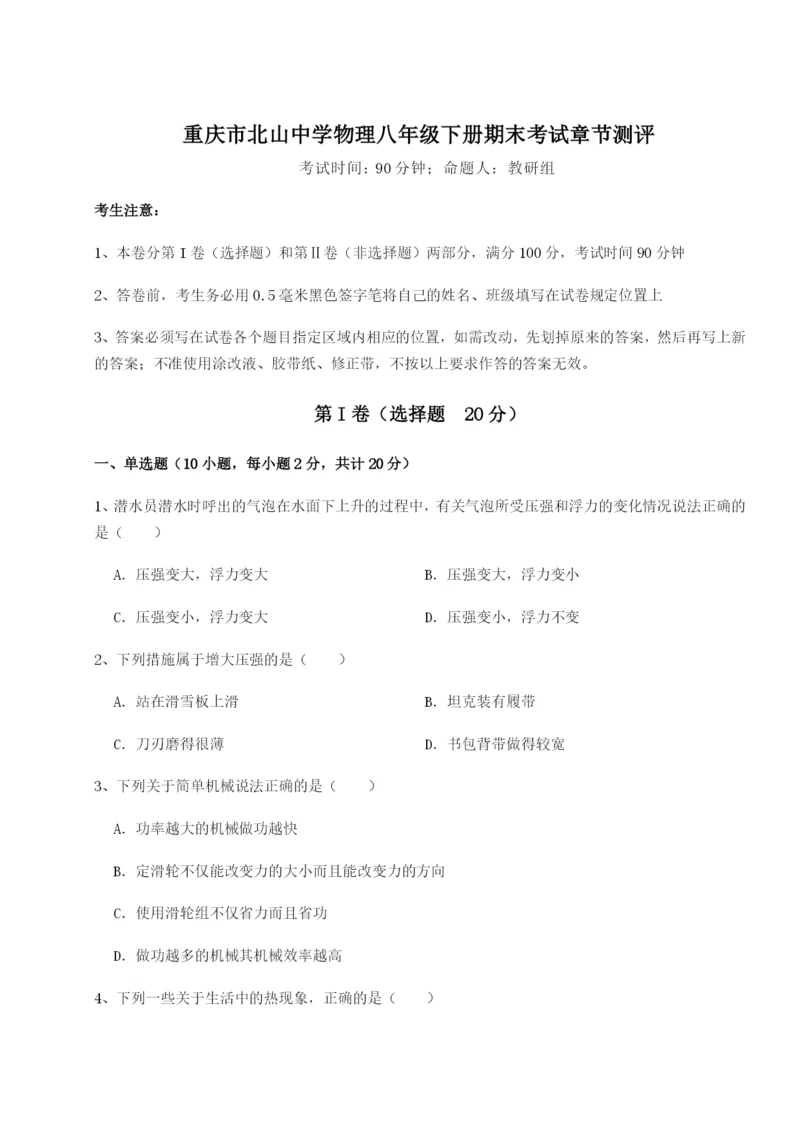 重庆市北山中学物理八年级下册期末考试章节测评

考试时间：90 分钟；命题人：教研组

考生注意：

1、本卷分第 I 卷（选择题）和第Ⅱ卷（非选择题）两部分，满分 100 分，考试时间 90 分钟

2、答卷前，考生务必用 0.5 毫米黑色签字笔将自己的姓名、班级填写在试卷规定位置上

3、答案必须写在试卷各个题目指定区域内相应的位置，如需改动，先划掉原来的答案，然后再写上新的答案；不准使用涂改液、胶带纸、修正带，不按以上要求作答的答案无效。

第 I 卷（选择题 20 分）

一、单选题（10 小题，每小题 2 分，共计 20 分）

1、潜水员潜水时呼出的气泡在水面下上升的过程中，有关气泡所受压强和浮力的变化情况说法正确的是（ ）

A. 压强变大，浮力变大

B. 压强变大，浮力变小

C. 压强变小，浮力变大

D. 压强变小，浮力不变

2、下列措施属于增大压强的是（ ）

A. 站在滑雪板上滑

B. 坦克装有履带

C. 刀刃磨得很薄

D. 书包背带做得较宽

3、下列关于简单机械说法正确的是（ ）

A. 功率越大的机械做功越快

B. 定滑轮不仅能改变力的大小而且能改变力的方向

C. 使用滑轮组不仅省力而且省功

D. 做功越多的机械其机械效率越高

4、下列一些关于生活中的热现象，正确的是（ ）